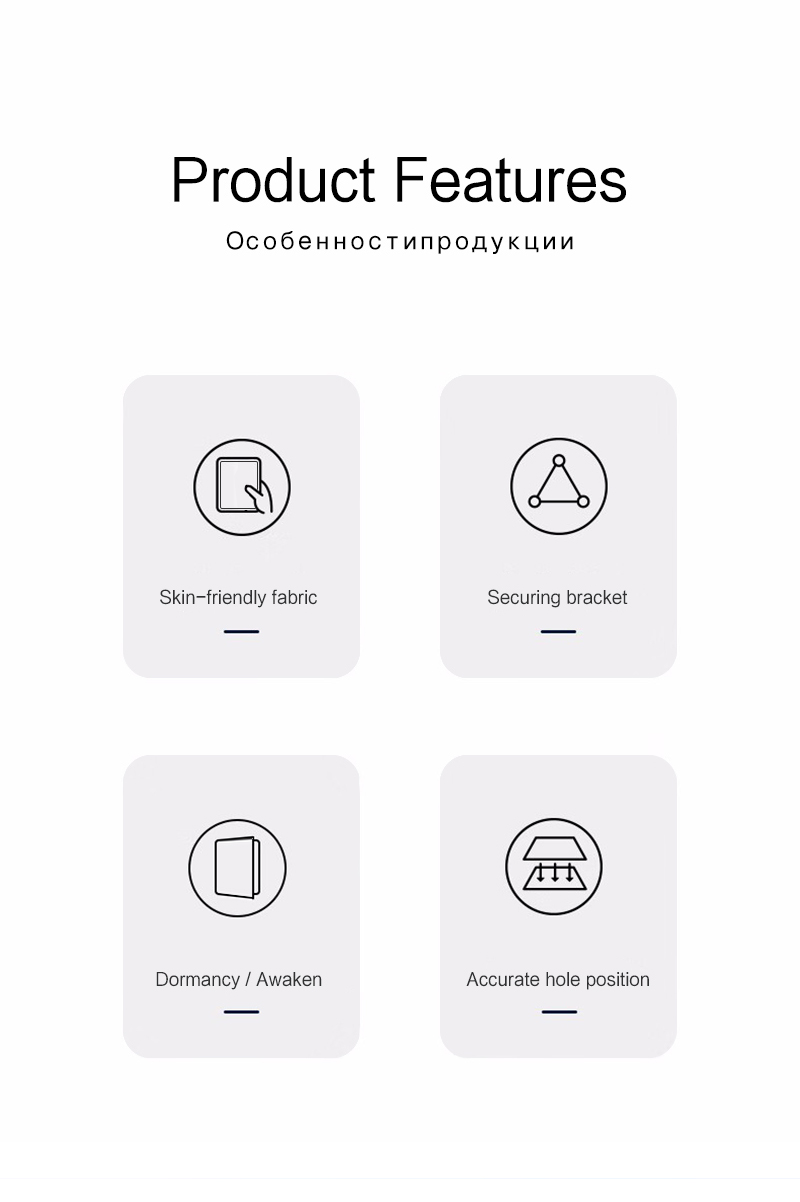 Product Features

Особенностипродукции

Skin-friendly fabric

Securing bracket

Dormancy / Awaken

Accurate hole position